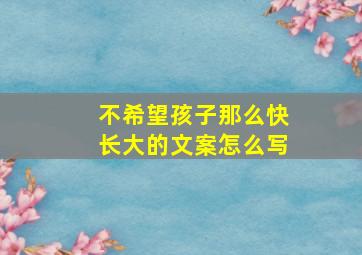 不希望孩子那么快长大的文案怎么写